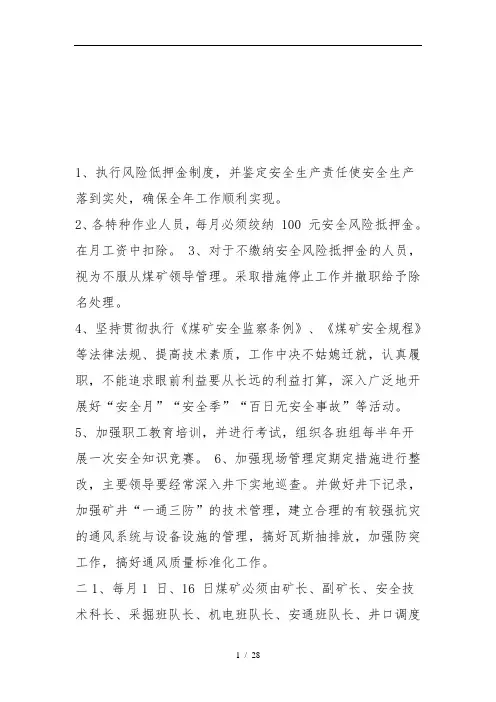 1、执行风险低押金制度，并鉴定安全生产责任使安全生产落到实处，确保全年工作顺利实现。

2、各特种作业人员，每月必须绞纳 100 元安全风险抵押金。在月工资中扣除。 3、对于不缴纳安全风险抵押金的人员，视为不服从煤矿领导管理。采取措施停止工作并撤职给予除名处理。

4、坚持贯彻执行《煤矿安全监察条例》、《煤矿安全规程》等法律法规、提高技术素质，工作中决不姑媳迁就，认真履职，不能追求眼前利益要从长远的利益打算，深入广泛地开展好“安全月”“安全季”“百日无安全事故”等活动。

5、加强职工教育培训，并进行考试，组织各班组每半年开展一次安全知识竞赛。 6、加强现场管理定期定措施进行整改，主要领导要经常深入井下实地巡查。并做好井下记录，加强矿井“一通三防”的技术管理，建立合理的有较强抗灾的通风系统与设备设施的管理，搞好瓦斯抽排放，加强防突工作，搞好通风质量标准化工作。

二 1、每月 1 日、16 日煤矿必须由矿长、副矿长、安全技术科长、采掘班队长、机电班队长、安通班队长、井口调度

1 / 28